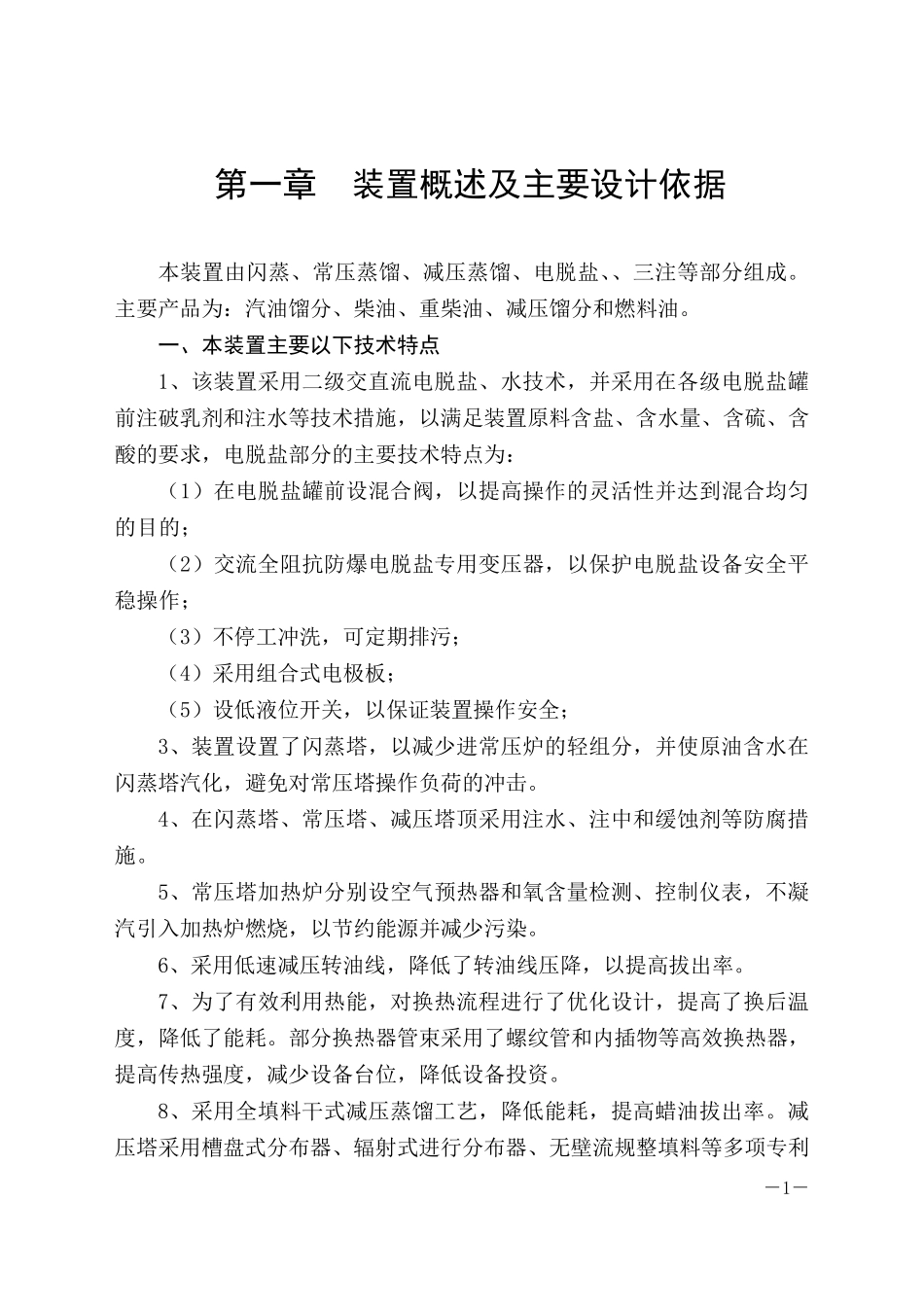 第一章　装置概述及主要设计依据

本装置由闪蒸、常压蒸馏、减压蒸馏、电脱盐、、三注等部分组成。主要产品为：汽油馏分、柴油、重柴油、减压馏分和燃料油。

一、本装置主要以下技术特点

1、该装置采用二级交直流电脱盐、水技术，并采用在各级电脱盐罐前注破乳剂和注水等技术措施，以满足装置原料含盐、含水量、含硫、含酸的要求，电脱盐部分的主要技术特点为：

（1）在电脱盐罐前设混合阀，以提高操作的灵活性并达到混合均匀的目的；

（2）交流全阻抗防爆电脱盐专用变压器，以保护电脱盐设备安全平稳操作；

（3）不停工冲洗，可定期排污；

（4）采用组合式电极板；

（5）设低液位开关，以保证装置操作安全；

3、装置设置了闪蒸塔，以减少进常压炉的轻组分，并使原油含水在闪蒸塔汽化，避免对常压塔操作负荷的冲击。

4、在闪蒸塔、常压塔、减压塔顶采用注水、注中和缓蚀剂等防腐措施。

5、常压塔加热炉分别设空气预热器和氧含量检测、控制仪表，不凝汽引入加热炉燃烧，以节约能源并减少污染。

6、采用低速减压转油线，降低了转油线压降，以提高拔出率。

7、为了有效利用热能，对换热流程进行了优化设计，提高了换后温度，降低了能耗。部分换热器管束采用了螺纹管和内插物等高效换热器，提高传热强度，减少设备台位，降低设备投资。

8、采用全填料干式减压蒸馏工艺，降低能耗，提高蜡油拔出率。减压塔采用槽盘式分布器、辐射式进行分布器、无壁流规整填料等多项专利

—1—